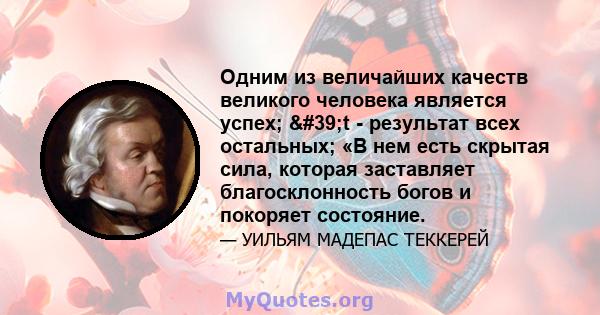 Одним из величайших качеств великого человека является успех; &#39;t - результат всех остальных; «В нем есть скрытая сила, которая заставляет благосклонность богов и покоряет состояние.

— УИЛЬЯМ МАДЕПАС ТЕККЕРЕЙ

MyQuotes.org